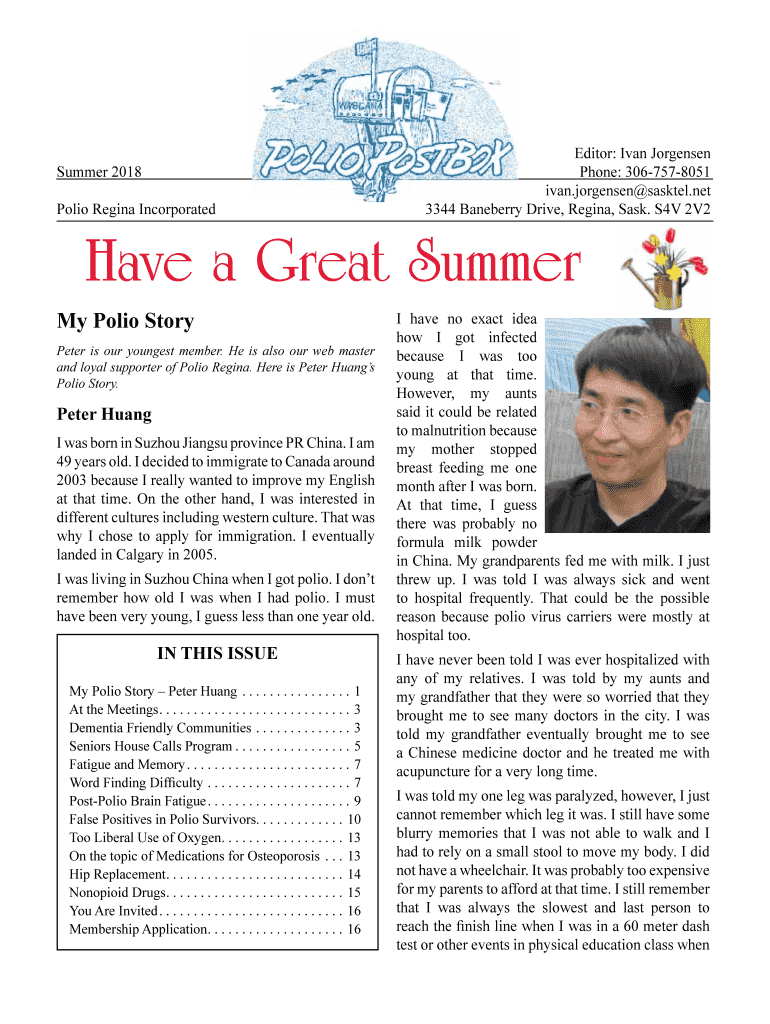 WASCANA

POLIO POSTBOX

Summer 2018

Polio Regina Incorporated

Editor: Ivan Jorgensen
Phone: 306-757-8051
ivan.jorgensen@sasktel.net
3344 Baneberry Drive, Regina, Sask. S4V 2V2

Have a Great Summer

My Polio Story

Peter is our youngest member. He is also our web master and loyal supporter of Polio Regina. Here is Peter Huang's Polio Story.

Peter Huang

I was born in Suzhou Jiangsu province PR China. I am 49 years old. I decided to immigrate to Canada around 2003 because I really wanted to improve my English at that time. On the other hand, I was interested in different cultures including western culture. That was why I chose to apply for immigration. I eventually landed in Calgary in 2005.

I was living in Suzhou China when I got polio. I don't remember how old I was when I had polio. I must have been very young, I guess less than one year old.

IN THIS ISSUE

My Polio Story – Peter Huang . . . . . . . . . . . . . . . . 1
At the Meetings. . . . . . . . . . . . . . . . . . . . . . . . . . . . 3
Dementia Friendly Communities . . . . . . . . . . . . . . 3
Seniors House Calls Program . . . . . . . . . . . . . . . . . 5
Fatigue and Memory . . . . . . . . . . . . . . . . . . . . . . . . 7
Word Finding Difficulty . . . . . . . . . . . . . . . . . . . . . 7
Post-Polio Brain Fatigue . . . . . . . . . . . . . . . . . . . . . 9
False Positives in Polio Survivors. . . . . . . . . . . . . 10
Too Liberal Use of Oxygen. . . . . . . . . . . . . . . . . . 13
On the topic of Medications for Osteoporosis . . . 13
Hip Replacement. . . . . . . . . . . . . . . . . . . . . . . . . . 14
Nonopioid Drugs. . . . . . . . . . . . . . . . . . . . . . . . . . 15
You Are Invited . . . . . . . . . . . . . . . . . . . . . . . . . . . 16
Membership Application. . . . . . . . . . . . . . . . . . . . 16

I have no exact idea how I got infected because I was too young at that time. However, my aunts said it could be related to malnutrition because my mother stopped breast feeding me one month after I was born. At that time, I guess there was probably no formula milk powder in China. My grandparents fed me with milk. I just threw up. I was told I was always sick and went to hospital frequently. That could be the possible reason because polio virus carriers were mostly at hospital too.

I have never been told I was ever hospitalized with any of my relatives. I was told by my aunts and my grandfather that they were so worried that they brought me to see many doctors in the city. I was told my grandfather eventually brought me to see a Chinese medicine doctor and he treated me with acupuncture for a very long time.

I was told my one leg was paralyzed, however, I just cannot remember which leg it was. I still have some blurry memories that I was not able to walk and I had to rely on a small stool to move my body. I did not have a wheelchair. It was probably too expensive for my parents to afford at that time. I still remember that I was always the slowest and last person to reach the finish line when I was in a 60 meter dash test or other events in physical education class when